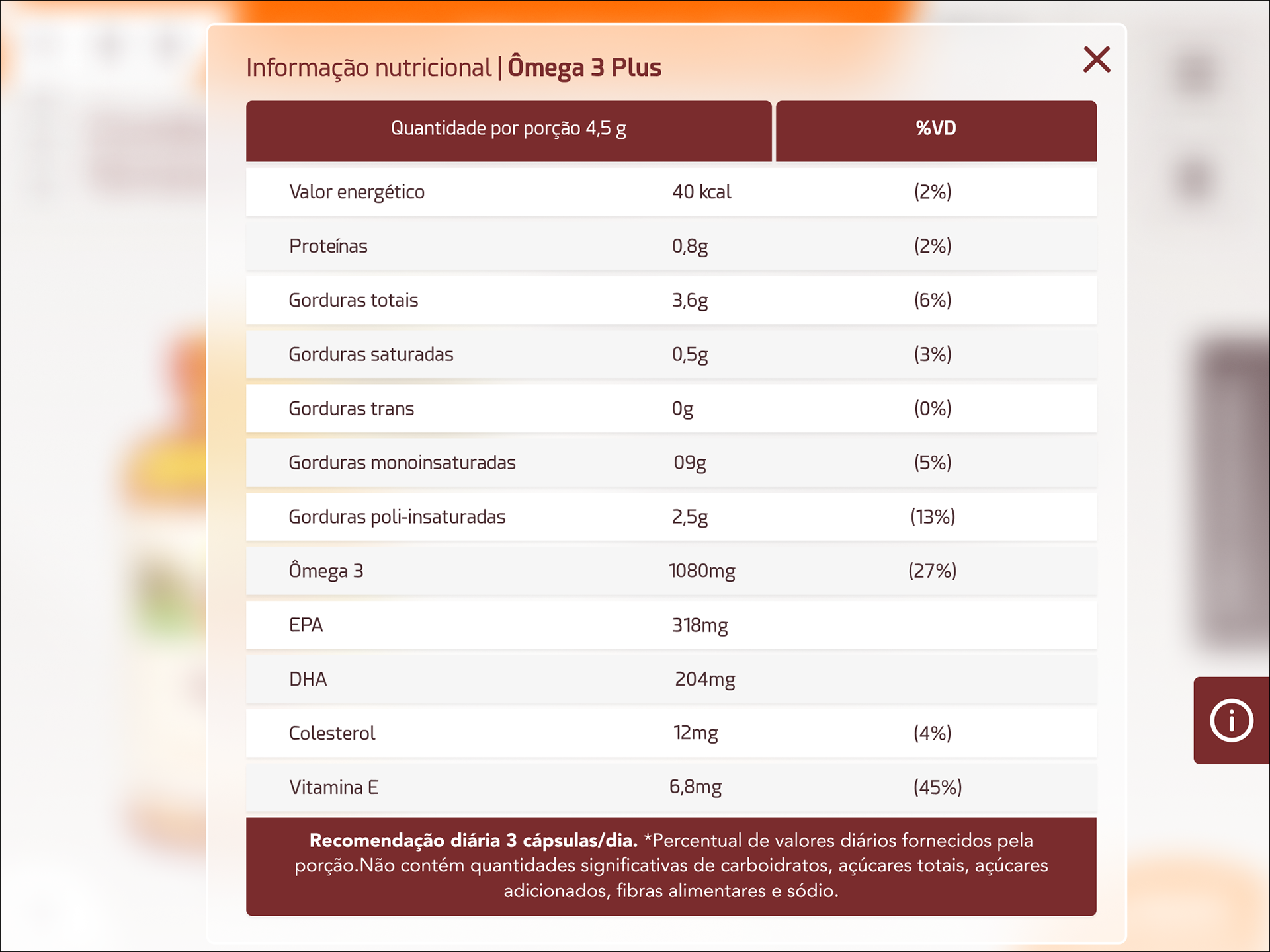 Informação nutricional | Ômega 3 Plus

| Quantidade por porção 4,5 g | | %VD |
|---|---|---|
| Valor energético | 40 kcal | (2%) |
| Proteínas | 0,8g | (2%) |
| Gorduras totais | 3,6g | (6%) |
| Gorduras saturadas | 0,5g | (3%) |
| Gorduras trans | 0g | (0%) |
| Gorduras monoinsaturadas | 09g | (5%) |
| Gorduras poli-insaturadas | 2,5g | (13%) |
| Ômega 3 | 1080mg | (27%) |
| EPA | 318mg | |
| DHA | 204mg | |
| Colesterol | 12mg | (4%) |
| Vitamina E | 6,8mg | (45%) |

**Recomendação diária 3 cápsulas/dia.** *Percentual de valores diários fornecidos pela porção.Não contém quantidades significativas de carboidratos, açúcares totais, açúcares adicionados, fibras alimentares e sódio.